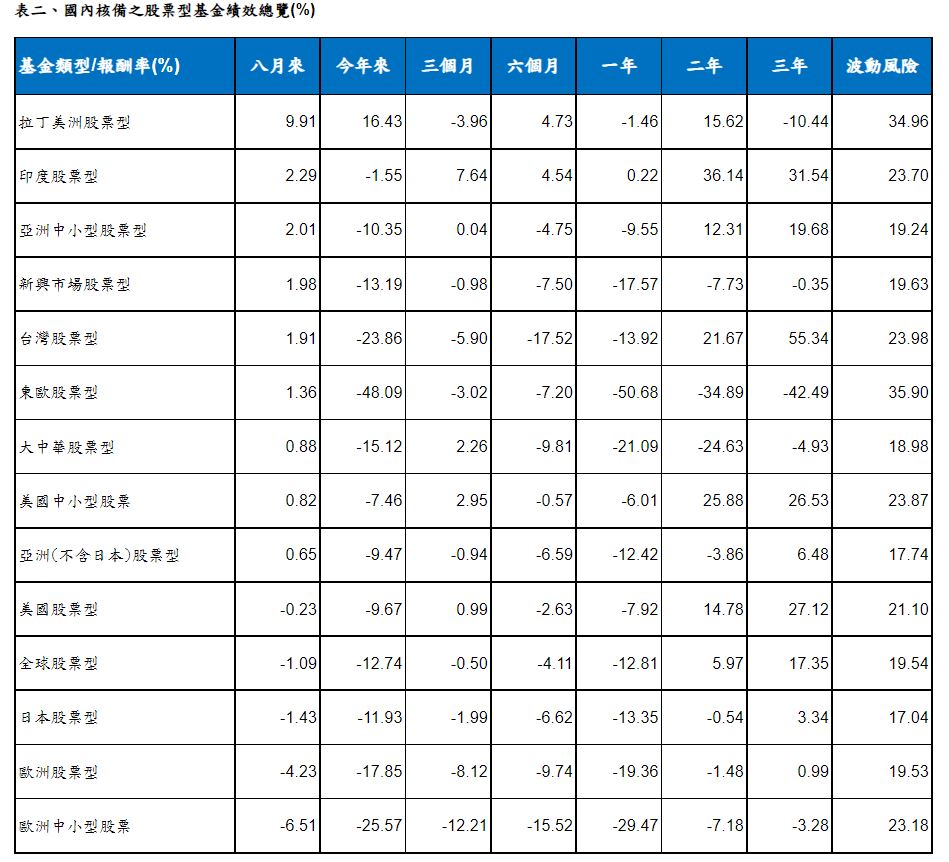 表二、國內核備之股票型基金績效總覽(%)

| 基金類型/報酬率(%) | 八月來 | 今年來 | 三個月 | 六個月 | 一年 | 二年 | 三年 | 波動風險 |
|---|---|---|---|---|---|---|---|---|
| 拉丁美洲股票型 | 9.91 | 16.43 | -3.96 | 4.73 | -1.46 | 15.62 | -10.44 | 34.96 |
| 印度股票型 | 2.29 | -1.55 | 7.64 | 4.54 | 0.22 | 36.14 | 31.54 | 23.70 |
| 亞洲中小型股票型 | 2.01 | -10.35 | 0.04 | -4.75 | -9.55 | 12.31 | 19.68 | 19.24 |
| 新興市場股票型 | 1.98 | -13.19 | -0.98 | -7.50 | -17.57 | -7.73 | -0.35 | 19.63 |
| 台灣股票型 | 1.91 | -23.86 | -5.90 | -17.52 | -13.92 | 21.67 | 55.34 | 23.98 |
| 東歐股票型 | 1.36 | -48.09 | -3.02 | -7.20 | -50.68 | -34.89 | -42.49 | 35.90 |
| 大中華股票型 | 0.88 | -15.12 | 2.26 | -9.81 | -21.09 | -24.63 | -4.93 | 18.98 |
| 美國中小型股票 | 0.82 | -7.46 | 2.95 | -0.57 | -6.01 | 25.88 | 26.53 | 23.87 |
| 亞洲(不含日本)股票型 | 0.65 | -9.47 | -0.94 | -6.59 | -12.42 | -3.86 | 6.48 | 17.74 |
| 美國股票型 | -0.23 | -9.67 | 0.99 | -2.63 | -7.92 | 14.78 | 27.12 | 21.10 |
| 全球股票型 | -1.09 | -12.74 | -0.50 | -4.11 | -12.81 | 5.97 | 17.35 | 19.54 |
| 日本股票型 | -1.43 | -11.93 | -1.99 | -6.62 | -13.35 | -0.54 | 3.34 | 17.04 |
| 歐洲股票型 | -4.23 | -17.85 | -8.12 | -9.74 | -19.36 | -1.48 | 0.99 | 19.53 |
| 歐洲中小型股票 | -6.51 | -25.57 | -12.21 | -15.52 | -29.47 | -7.18 | -3.28 | 23.18 |